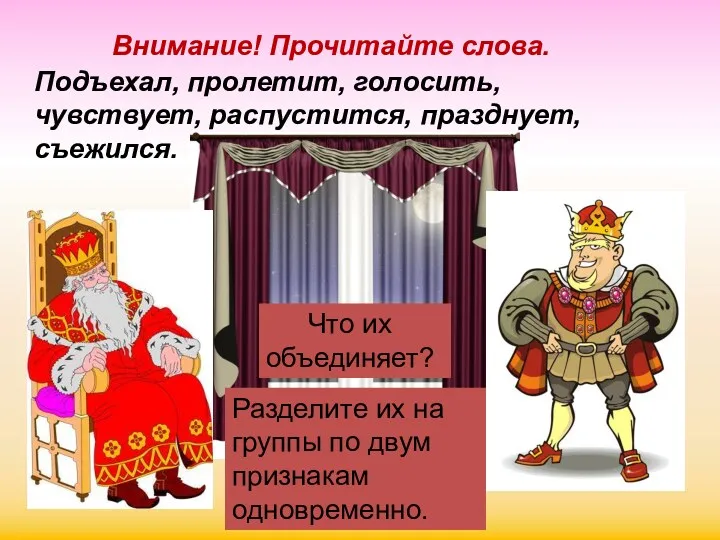 Внимание! Прочитайте слова.

Подъехал, пролетит, голосить, чувствует, распустится, празднует, съежился.

Что их объединяет?

Разделите их на группы по двум признакам одновременно.